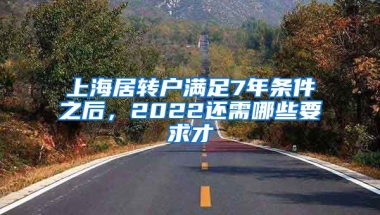 上海居转户满足7年条件之后，2022还需哪些要求才